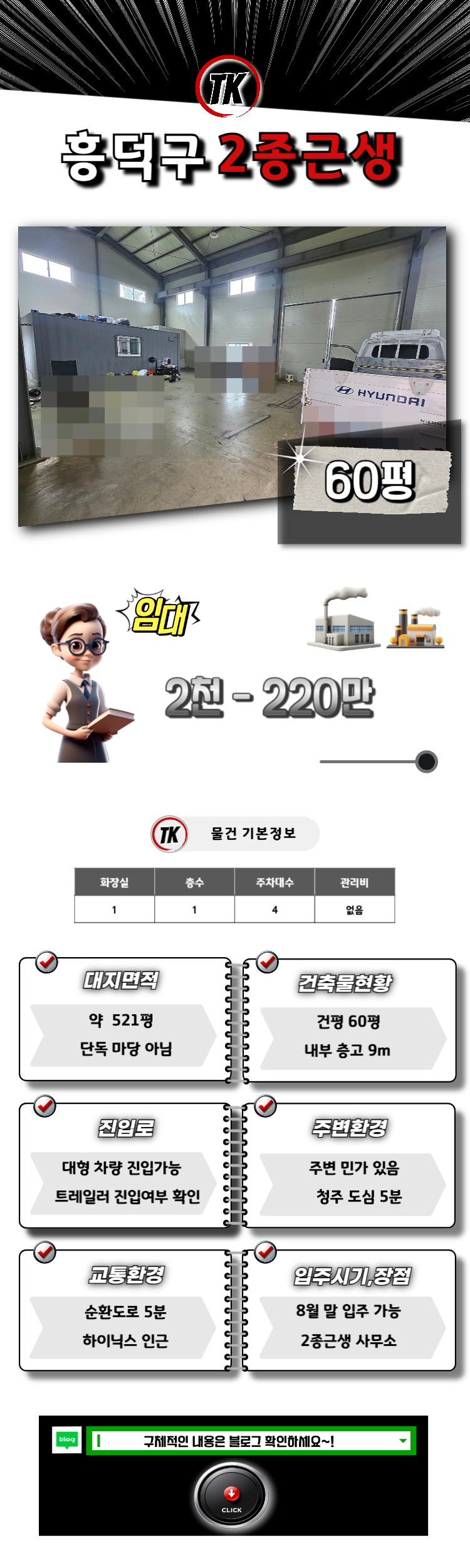 TK

흥덕구 2종근생

HYUNDAI

60평

임대

2천 - 220만

TK 물건 기본정보

| 화장실 | 층수 | 주차대수 | 관리비 |
|---|---|---|---|
| 1 | 1 | 4 | 없음 |

대지면적
약 521평
단독 마당 아님

건축물현황
건평 60평
내부 층고 9m

진입로
대형 차량 진입가능
트레일러 진입여부 확인

주변환경
주변 민가 있음
청주 도심 5분

교통환경
순환도로 5분
하이닉스 인근

입주시기,장점
8월 말 입주 가능
2종근생 사무소

blog
구체적인 내용은 블로그 확인하세요~!

CLICK